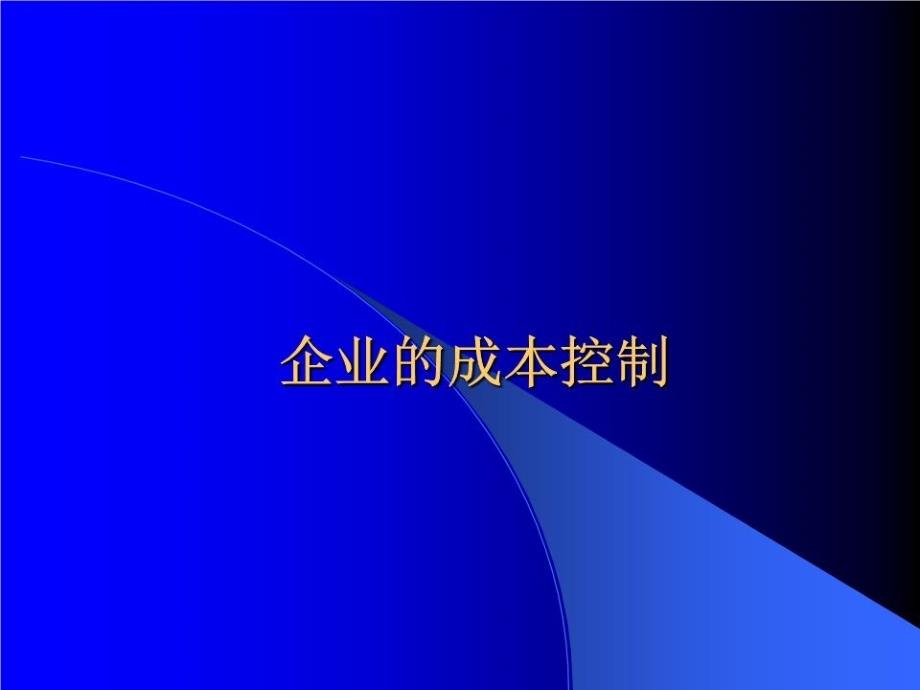 企业的成本控制